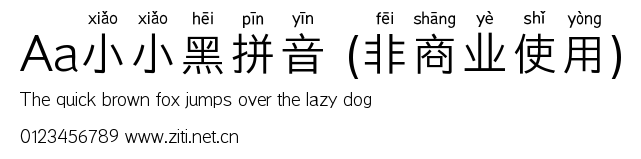 xiǎo xiǎo hēi pīn yīn fēi shāng yè shǐ yòng
Aa小小黑拼音 (非商业使用)

The quick brown fox jumps over the lazy dog

0123456789 www.ziti.net.cn